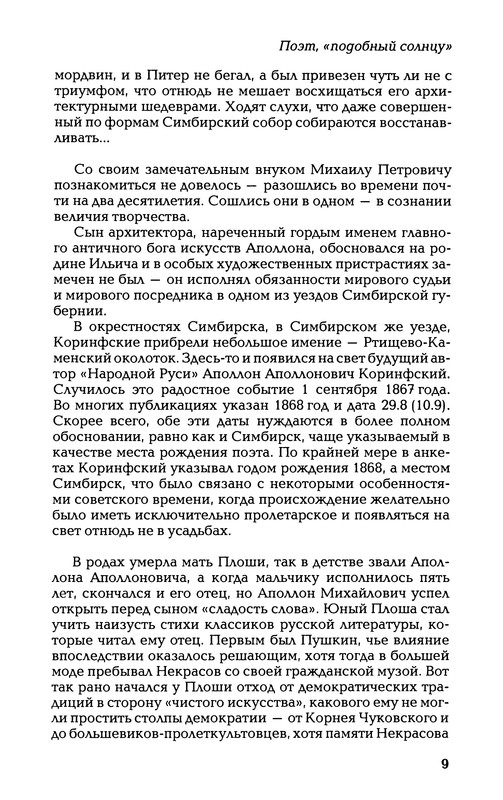 Поэт, «подобный солнцу»

мордвин, и в Питер не бегал, а был привезен чуть ли не с триумфом, что отнюдь не мешает восхищаться его архитектурными шедеврами. Ходят слухи, что даже совершенный по формам Симбирский собор собираются восстанавливать...

Со своим замечательным внуком Михаилу Петровичу познакомиться не довелось — разошлись во времени почти на два десятилетия. Сошлись они в одном — в сознании величия творчества.

Сын архитектора, нареченный гордым именем главного античного бога искусств Аполлона, обосновался на родине Ильича и в особых художественных пристрастиях замечен не был — он исполнял обязанности мирового судьи и мирового посредника в одном из уездов Симбирской губернии.

В окрестностях Симбирска, в Симбирском же уезде, Коринфские прибрели небольшое имение — Ртищево-Каменский околоток. Здесь-то и появился на свет будущий автор «Народной Руси» Аполлон Аполлонович Коринфский. Случилось это радостное событие 1 сентября 1867 года. Во многих публикациях указан 1868 год и дата 29.8 (10.9). Скорее всего, обе эти даты нуждаются в более полном обосновании, равно как и Симбирск, чаще указываемый в качестве места рождения поэта. По крайней мере в анкетах Коринфский указывал годом рождения 1868, а местом Симбирск, что было связано с некоторыми особенностями советского времени, когда происхождение желательно было иметь исключительно пролетарское и появляться на свет отнюдь не в усадьбах.

В родах умерла мать Плоши, так в детстве звали Аполлона Аполлоновича, а когда мальчику исполнилось пять лет, скончался и его отец, но Аполлон Михайлович успел открыть перед сыном «сладость слова». Юный Плоша стал учить наизусть стихи классиков русской литературы, которые читал ему отец. Первым был Пушкин, чье влияние впоследствии оказалось решающим, хотя тогда в большей моде пребывал Некрасов со своей гражданской музой. Вот так рано начался у Плоши отход от демократических традиций в сторону «чистого искусства», какового ему не могли простить столпы демократии — от Корнея Чуковского и до большевиков-пролеткультовцев, хотя памяти Некрасова

9